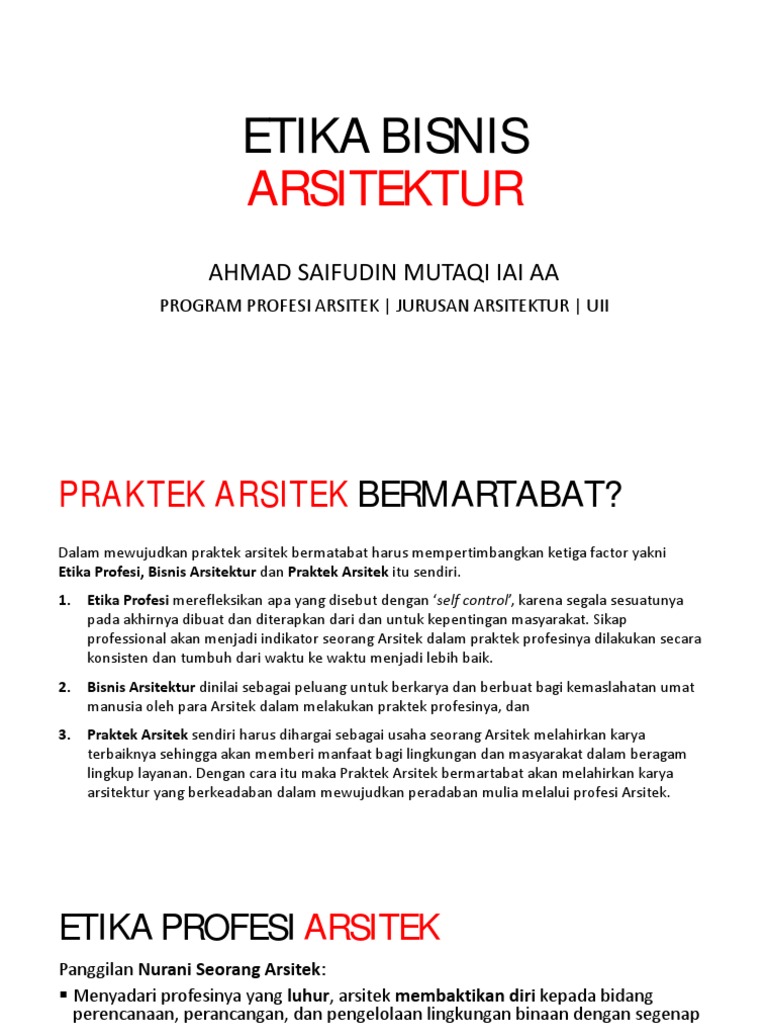 ETIKA BISNIS
ARSITEKTUR

AHMAD SAIFUDIN MUTAQI IAI AA
PROGRAM PROFESI ARSITEK | JURUSAN ARSITEKTUR | UII

PRAKTEK ARSITEK BERMARTABAT?

Dalam mewujudkan praktek arsitek bermatabat harus mempertimbangkan ketiga factor yakni Etika Profesi, Bisnis Arsitektur dan Praktek Arsitek itu sendiri.

1. Etika Profesi merefleksikan apa yang disebut dengan 'self control', karena segala sesuatunya pada akhirnya dibuat dan diterapkan dari dan untuk kepentingan masyarakat. Sikap professional akan menjadi indikator seorang Arsitek dalam praktek profesinya dilakukan secara konsisten dan tumbuh dari waktu ke waktu menjadi lebih baik.

2. Bisnis Arsitektur dinilai sebagai peluang untuk berkarya dan berbuat bagi kemaslahatan umat manusia oleh para Arsitek dalam melakukan praktek profesinya, dan

3. Praktek Arsitek sendiri harus dihargai sebagai usaha seorang Arsitek melahirkan karya terbaiknya sehingga akan memberi manfaat bagi lingkungan dan masyarakat dalam beragam lingkup layanan. Dengan cara itu maka Praktek Arsitek bermartabat akan melahirkan karya arsitektur yang berkeadaban dalam mewujudkan peradaban mulia melalui profesi Arsitek.

ETIKA PROFESI ARSITEK

Panggilan Nurani Seorang Arsitek:

▪ Menyadari profesinya yang luhur, arsitek membaktikan diri kepada bidang perencanaan, perancangan, dan pengelolaan lingkungan binaan dengan segenap